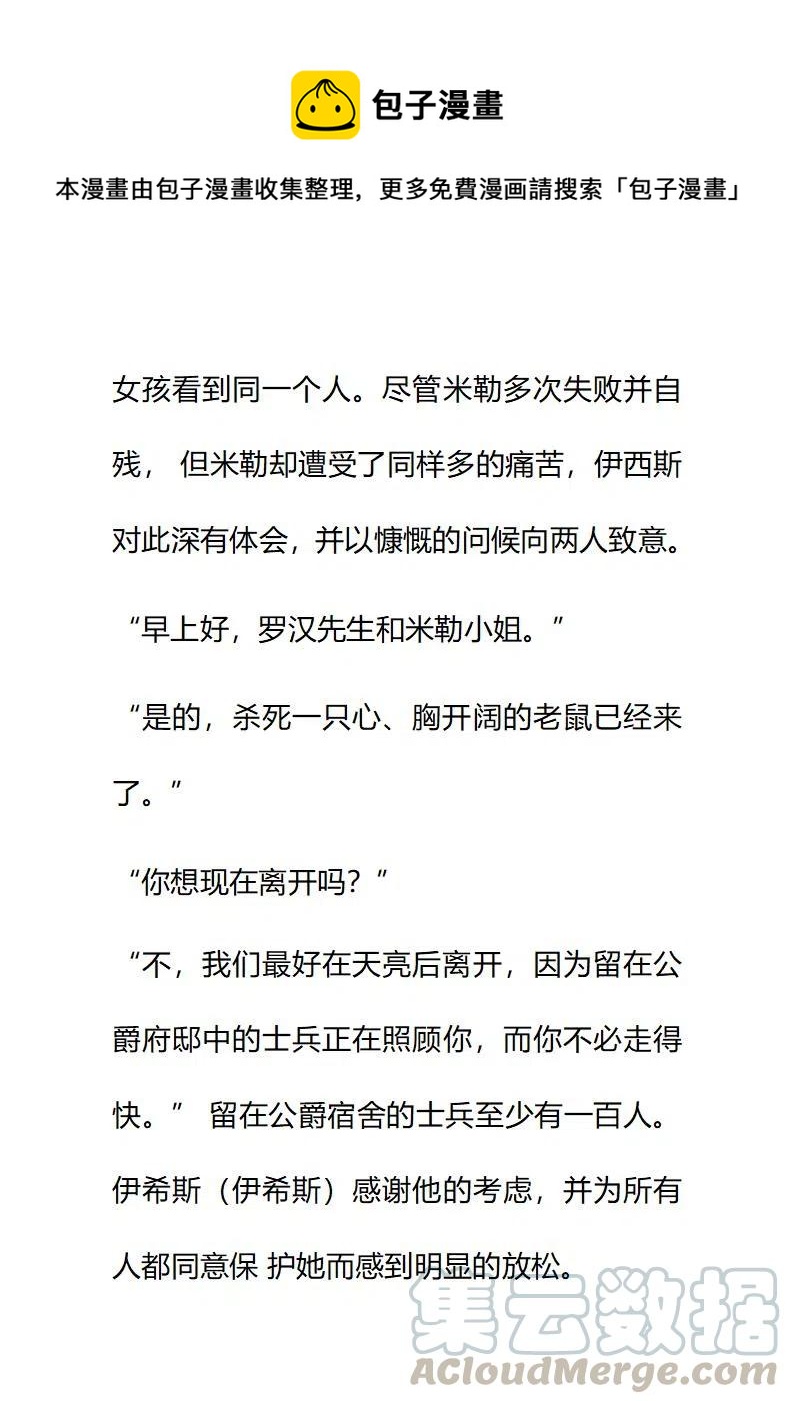 包子漫畫

本漫畫由包子漫畫收集整理，更多免費漫画請搜索「包子漫畫」

女孩看到同一个人。尽管米勒多次失败并自残， 但米勒却遭受了同样多的痛苦，伊西斯对此深有体会，并以慷慨的问候向两人致意。

“早上好，罗汉先生和米勒小姐。”

“是的，杀死一只心、胸开阔的老鼠已经来了。”

“你想现在离开吗？”

“不，我们最好在天亮后离开，因为留在公爵府邸中的士兵正在照顾你，而你不必走得快。” 留在公爵宿舍的士兵至少有一百人。伊希斯（伊希斯）感谢他的考虑，并为所有人都同意保 护她而感到明显的放松。

集云数据
ACloudMerge.com